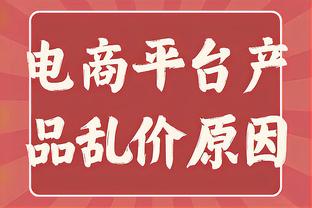 电商平台产品乱价原因